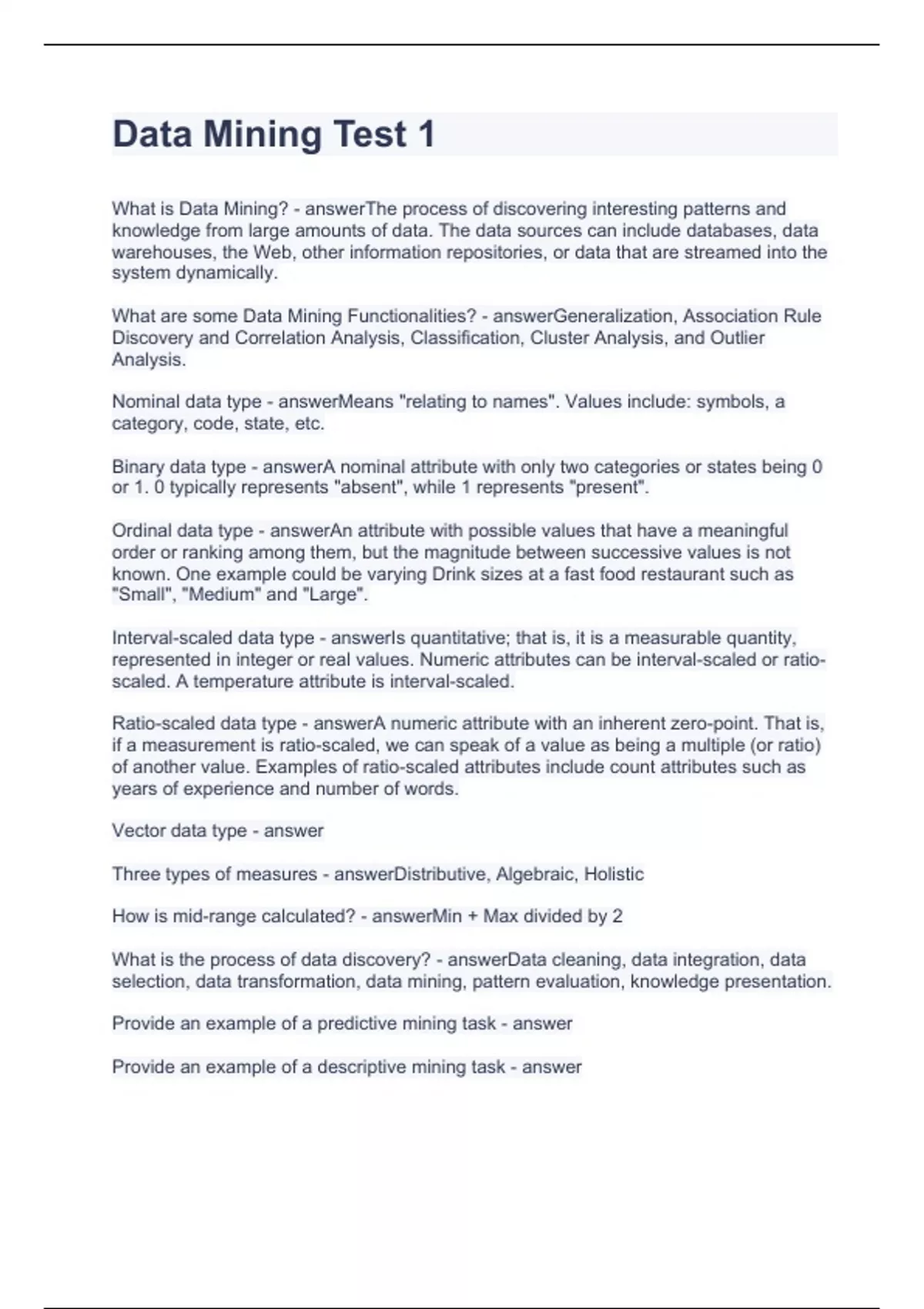 Data Mining Test 1

What is Data Mining? - answerThe process of discovering interesting patterns and knowledge from large amounts of data. The data sources can include databases, data warehouses, the Web, other information repositories, or data that are streamed into the system dynamically.

What are some Data Mining Functionalities? - answerGeneralization, Association Rule Discovery and Correlation Analysis, Classification, Cluster Analysis, and Outlier Analysis.

Nominal data type - answerMeans "relating to names". Values include: symbols, a category, code, state, etc.

Binary data type - answerA nominal attribute with only two categories or states being 0 or 1. 0 typically represents "absent", while 1 represents "present".

Ordinal data type - answerAn attribute with possible values that have a meaningful order or ranking among them, but the magnitude between successive values is not known. One example could be varying Drink sizes at a fast food restaurant such as "Small", "Medium" and "Large".

Interval-scaled data type - answerIs quantitative; that is, it is a measurable quantity, represented in integer or real values. Numeric attributes can be interval-scaled or ratio-scaled. A temperature attribute is interval-scaled.

Ratio-scaled data type - answerA numeric attribute with an inherent zero-point. That is, if a measurement is ratio-scaled, we can speak of a value as being a multiple (or ratio) of another value. Examples of ratio-scaled attributes include count attributes such as years of experience and number of words.

Vector data type - answer

Three types of measures - answerDistributive, Algebraic, Holistic

How is mid-range calculated? - answerMin + Max divided by 2

What is the process of data discovery? - answerData cleaning, data integration, data selection, data transformation, data mining, pattern evaluation, knowledge presentation.

Provide an example of a predictive mining task - answer

Provide an example of a descriptive mining task - answer